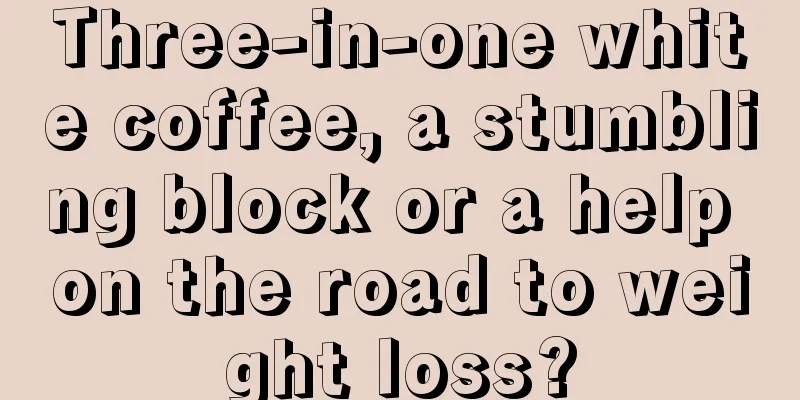 Three-in-one white coffee, a stumbling block or a help on the road to weight loss?